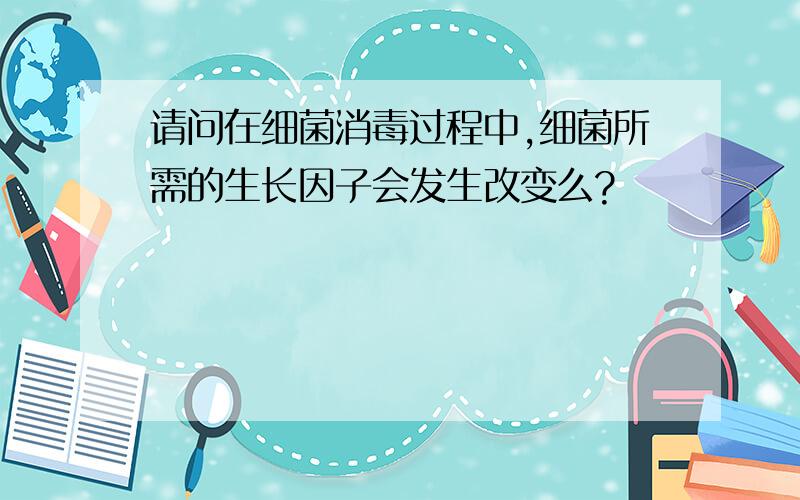 请问在细菌消毒过程中,细菌所需的生长因子会发生改变么?